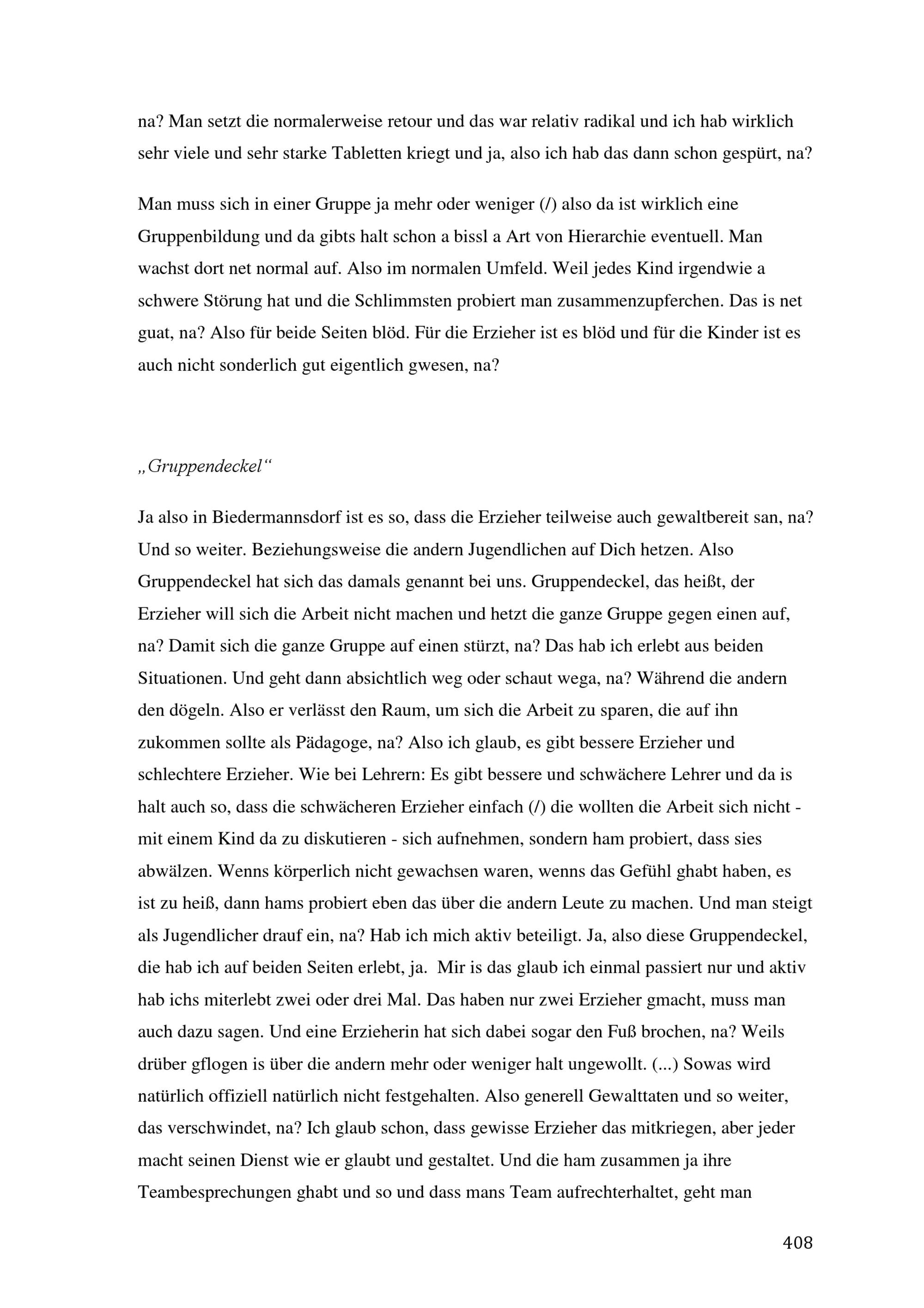 na? Man setzt die normalerweise retour und das war relativ radikal und ich hab wirklich sehr viele und sehr starke Tabletten kriegt und ja, also ich hab das dann schon gespürt, na?

Man muss sich in einer Gruppe ja mehr oder weniger (/) also da ist wirklich eine Gruppenbildung und da gibts halt schon a bissl a Art von Hierarchie eventuell. Man wachst dort net normal auf. Also im normalen Umfeld. Weil jedes Kind irgendwie a schwere Störung hat und die Schlimmsten probiert man zusammenzupferchen. Das is net guat, na? Also für beide Seiten blöd. Für die Erzieher ist es blöd und für die Kinder ist es auch nicht sonderlich gut eigentlich gwesen, na?

„Gruppendeckel“

Ja also in Biedermannsdorf ist es so, dass die Erzieher teilweise auch gewaltbereit san, na? Und so weiter. Beziehungsweise die andern Jugendlichen auf Dich hetzen. Also Gruppendeckel hat sich das damals genannt bei uns. Gruppendeckel, das heißt, der Erzieher will sich die Arbeit nicht machen und hetzt die ganze Gruppe gegen einen auf, na? Damit sich die ganze Gruppe auf einen stürzt, na? Das hab ich erlebt aus beiden Situationen. Und geht dann absichtlich weg oder schaut wega, na? Während die andern den dögeln. Also er verlässt den Raum, um sich die Arbeit zu sparen, die auf ihn zukommen sollte als Pädagoge, na? Also ich glaub, es gibt bessere Erzieher und schlechtere Erzieher. Wie bei Lehrern: Es gibt bessere und schwächere Lehrer und da is halt auch so, dass die schwächeren Erzieher einfach (/) die wollten die Arbeit sich nicht - mit einem Kind da zu diskutieren - sich aufnehmen, sondern ham probiert, dass sies abwälzen. Wenns körperlich nicht gewachsen waren, wenns das Gefühl ghabt haben, es ist zu heiß, dann hams probiert eben das über die andern Leute zu machen. Und man steigt als Jugendlicher drauf ein, na? Hab ich mich aktiv beteiligt. Ja, also diese Gruppendeckel, die hab ich auf beiden Seiten erlebt, ja. Mir is das glaub ich einmal passiert nur und aktiv hab ichs miterlebt zwei oder drei Mal. Das haben nur zwei Erzieher gmacht, muss man auch dazu sagen. Und eine Erzieherin hat sich dabei sogar den Fuß brochen, na? Weils drüber gflogen is über die andern mehr oder weniger halt ungewollt. (...) Sowas wird natürlich offiziell natürlich nicht festgehalten. Also generell Gewalttaten und so weiter, das verschwindet, na? Ich glaub schon, dass gewisse Erzieher das mitkriegen, aber jeder macht seinen Dienst wie er glaubt und gestaltet. Und die ham zusammen ja ihre Teambesprechungen ghabt und so und dass mans Team aufrechterhaltet, geht man

408